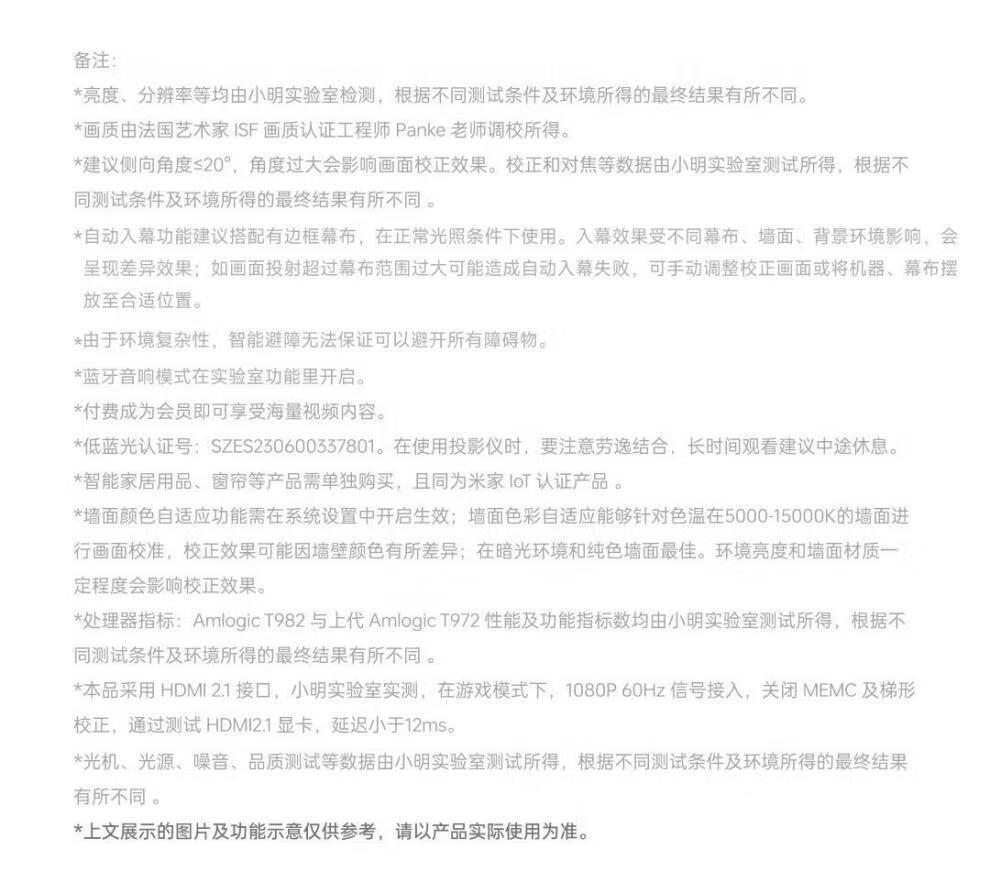 备注:

*亮度、分辨率等均由小明实验室检测，根据不同测试条件及环境所得的最终结果有所不同。

*画质由法国艺术家 ISF 画质认证工程师 Panke 老师调校所得。

*建议侧向角度≤20°，角度过大会影响画面校正效果。校正和对焦等数据由小明实验室测试所得，根据不同测试条件及环境所得的最终结果有所不同 。

*自动入幕功能建议搭配有边框幕布，在正常光照条件下使用。入幕效果受不同幕布、墙面、背景环境影响，会呈现差异效果；如画面投射超过幕布范围过大可能造成自动入幕失败，可手动调整校正画面或将机器、幕布摆放至合适位置。

*由于环境复杂性，智能避障无法保证可以避开所有障碍物。

*蓝牙音响模式在实验室功能里开启。

*付费成为会员即可享受海量视频内容。

*低蓝光认证号：SZES230600337801。在使用投影仪时，要注意劳逸结合，长时间观看建议中途休息。

*智能家居用品、窗帘等产品需单独购买，且同为米家 IoT 认证产品 。

*墙面颜色自适应功能需在系统设置中开启生效；墙面色彩自适应能够针对色温在5000-15000K的墙面进行画面校准，校正效果可能因墙壁颜色有所差异；在暗光环境和纯色墙面最佳。环境亮度和墙面材质一定程度会影响校正效果。

*处理器指标：Amlogic T982 与上代 Amlogic T972 性能及功能指标数均由小明实验室测试所得，根据不同测试条件及环境所得的最终结果有所不同 。

*本品采用 HDMI 2.1 接口，小明实验室实测，在游戏模式下，1080P 60Hz 信号接入，关闭 MEMC 及梯形校正，通过测试 HDMI2.1 显卡，延迟小于12ms。

*光机、光源、噪音、品质测试等数据由小明实验室测试所得，根据不同测试条件及环境所得的最终结果有所不同 。

*上文展示的图片及功能示意仅供参考，请以产品实际使用为准。